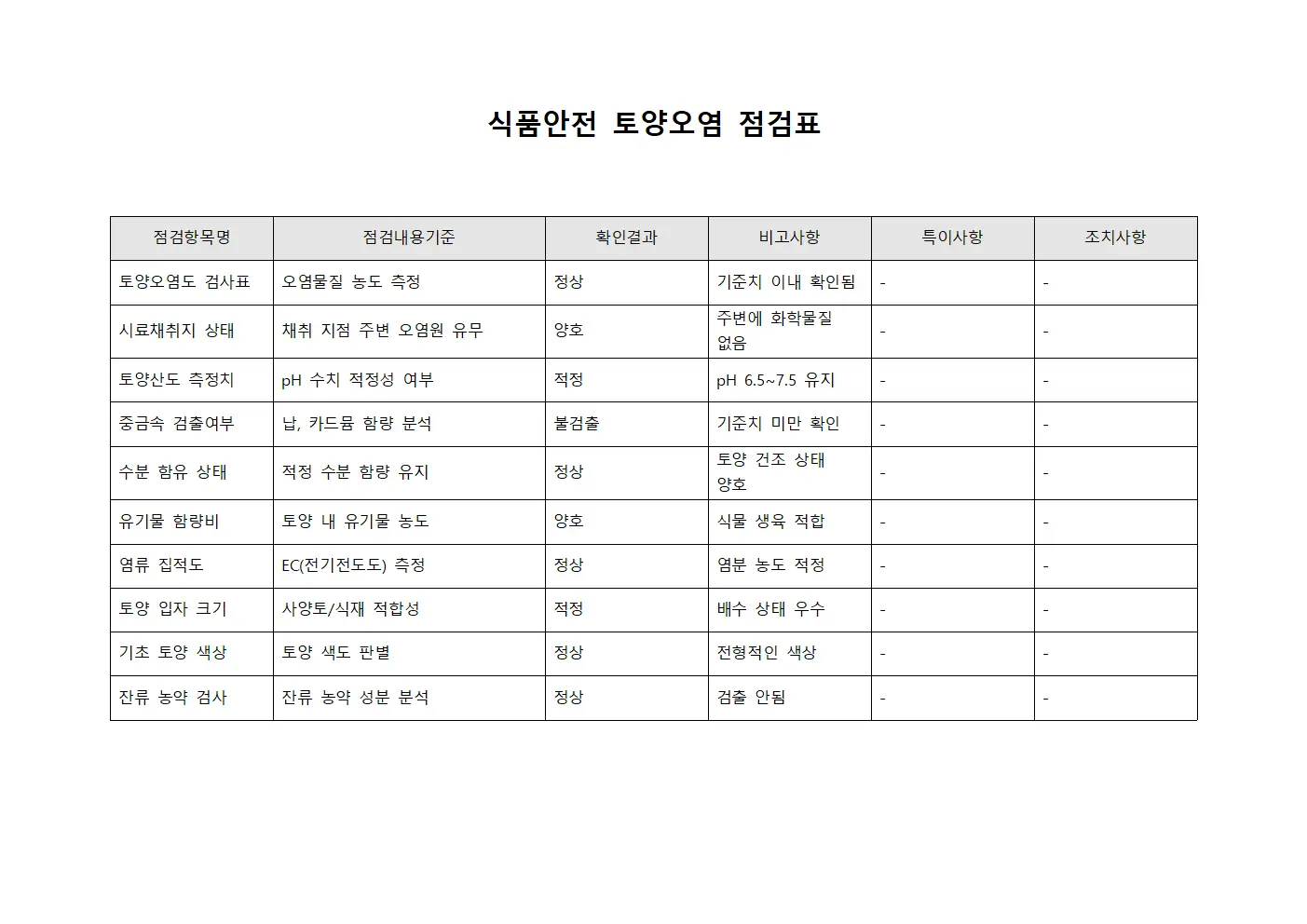 식품안전 토양오염 점검표

| 점검항목명 | 점검내용기준 | 확인결과 | 비고사항 | 특이사항 | 조치사항 |
|---|---|---|---|---|---|
| 토양오염도 검사표 | 오염물질 농도 측정 | 정상 | 기준치 이내 확인됨 | - | - |
| 시료채취지 상태 | 채취 지점 주변 오염원 유무 | 양호 | 주변에 화학물질 없음 | - | - |
| 토양산도 측정치 | pH 수치 적정성 여부 | 적정 | pH 6.5~7.5 유지 | - | - |
| 중금속 검출여부 | 납, 카드뮴 함량 분석 | 불검출 | 기준치 미만 확인 | - | - |
| 수분 함유 상태 | 적정 수분 함량 유지 | 정상 | 토양 건조 상태 양호 | - | - |
| 유기물 함량비 | 토양 내 유기물 농도 | 양호 | 식물 생육 적합 | - | - |
| 염류 집적도 | EC(전기전도도) 측정 | 정상 | 염분 농도 적정 | - | - |
| 토양 입자 크기 | 사양토/식재 적합성 | 적정 | 배수 상태 우수 | - | - |
| 기초 토양 색상 | 토양 색도 판별 | 정상 | 전형적인 색상 | - | - |
| 잔류 농약 검사 | 잔류 농약 성분 분석 | 정상 | 검출 안됨 | - | - |